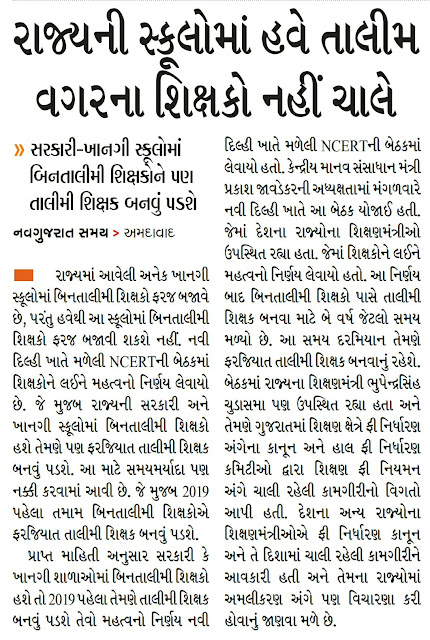 રાજ્યની સ્કૂલોમાં હવે તાલીમ વગરના શિક્ષકો નહીં ચાલે

» સરકારી-ખાનગી સ્કૂલોમાં બિનતાલીમી શિક્ષકોને પણ તાલીમી શિક્ષક બનવું પડશે

નવગુજરાત સમય > અમદાવાદ

રાજ્યમાં આવેલી અનેક ખાનગી સ્કૂલોમાં બિનતાલીમી શિક્ષકો ફરજ બજાવે છે, પરંતુ હવેથી આ સ્કૂલોમાં બિનતાલીમી શિક્ષકો ફરજ બજાવી શકશે નહીં. નવી દિલ્હી ખાતે મળેલી NCERTની બેઠકમાં શિક્ષકોને લઈને મહત્વનો નિર્ણય લેવાયો છે. જે મુજબ રાજ્યની સરકારી અને ખાનગી સ્કૂલોમાં બિનતાલીમી શિક્ષકો હશે તેમણે પણ ફરજિયાત તાલીમી શિક્ષક બનવું પડશે. આ માટે સમયમર્યાદા પણ નક્કી કરવામાં આવી છે. જે મુજબ 2019 પહેલા તમામ બિનતાલીમી શિક્ષકોએ ફરજિયાત તાલીમી શિક્ષક બનવું પડશે.

પ્રાપ્ત માહિતી અનુસાર સરકારી કે ખાનગી શાળાઓમાં બિનતાલીમી શિક્ષકો હશે તો 2019 પહેલા તેમણે તાલીમી શિક્ષક બનવું પડશે તેવો મહત્વનો નિર્ણય નવી દિલ્હી ખાતે મળેલી NCERTની બેઠકમાં લેવાયો હતો. કેન્દ્રીય માનવ સંસાધાન મંત્રી પ્રકાશ જાવડેકરની અધ્યક્ષતામાં મંગળવારે નવી દિલ્હી ખાતે આ બેઠક યોજાઈ હતી. જેમાં દેશના રાજ્યોના શિક્ષણમંત્રીઓ ઉપસ્થિત રહ્યા હતા. જેમાં શિક્ષકોને લઈને મહત્વનો નિર્ણય લેવાયો હતો. આ નિર્ણય બાદ બિનતાલીમી શિક્ષકો પાસે તાલીમી શિક્ષક બનવા માટે બે વર્ષ જેટલો સમય મળ્યો છે. આ સમય દરમિયાન તેમણે ફરજિયાત તાલીમી શિક્ષક બનવાનું રહેશે. બેઠકમાં રાજ્યના શિક્ષણમંત્રી ભુપેન્દ્રસિંહ ચુડાસમા પણ ઉપસ્થિત રહ્યા હતા અને તેમણે ગુજરાતમાં શિક્ષણ ક્ષેત્રે ફી નિર્ધારણ અંગેના કાનૂન અને હાલ ફી નિર્ધારણ કમિટીઓ દ્વારા શિક્ષણ ફી નિયમન અંગે ચાલી રહેલી કામગીરીનો વિગતો આપી હતી. દેશના અન્ય રાજ્યોના શિક્ષણમંત્રીઓએ ફી નિર્ધારણ કાનૂન અને તે દિશામાં ચાલી રહેલી કામગીરીને આવકારી હતી અને તેમના રાજ્યોમાં અમલીકરણ અંગે પણ વિચારણા કરી હોવાનું જાણવા મળે છે.